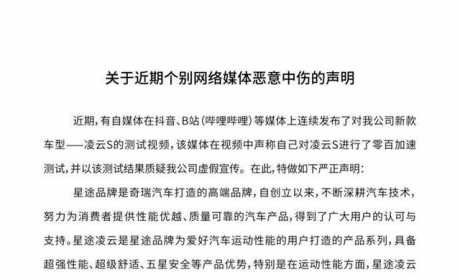 关于近期个别网络媒体恶意中伤的声明

近期，有自媒体在抖音、B站（哔哩哔哩）等媒体上连续发布了对我公司新款车型——凌云S的测试视频，该媒体在视频中声称自己对凌云S进行了零百加速测试，并以该测试结果质疑我公司虚假宣传。在此，特做如下严正声明：

星途品牌是奇瑞汽车打造的高端品牌，自创立以来，不断深耕汽车技术，努力为消费者提供性能优越、质量可靠的汽车产品，得到了广大用户的认可与支持。星途凌云是星途品牌为爱好汽车运动性能的用户打造的产品系列，具备超强性能、超级舒适、五星安全等产品优势，特别是在运动性能方面，星途凌云